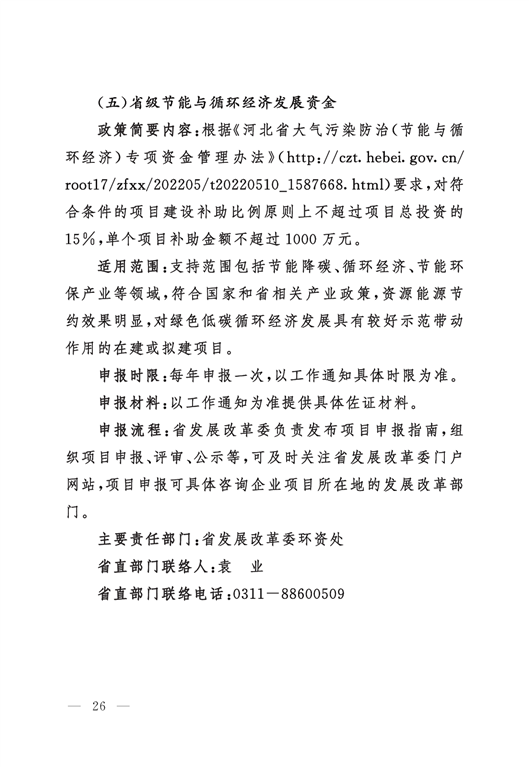 (五)省级节能与循环经济发展资金

政策简要内容:根据《河北省大气污染防治(节能与循环经济)专项资金管理办法》(http://czt.hebei.gov.cn/root17/zfxx/202205/t20220510_1587668.html)要求,对符合条件的项目建设补助比例原则上不超过项目总投资的15%,单个项目补助金额不超过1000万元。

适用范围:支持范围包括节能降碳、循环经济、节能环保产业等领域,符合国家和省相关产业政策,资源能源节约效果明显,对绿色低碳循环经济发展具有较好示范带动作用的在建或拟建项目。

申报时限:每年申报一次,以工作通知具体时限为准。

申报材料:以工作通知为准提供具体佐证材料。

申报流程:省发展改革委负责发布项目申报指南,组织项目申报、评审、公示等,可及时关注省发展改革委门户网站,项目申报可具体咨询企业项目所在地的发展改革部门。

主要责任部门:省发展改革委环资处

省直部门联络人:袁 业

省直部门联络电话:0311—88600509

— 26 —